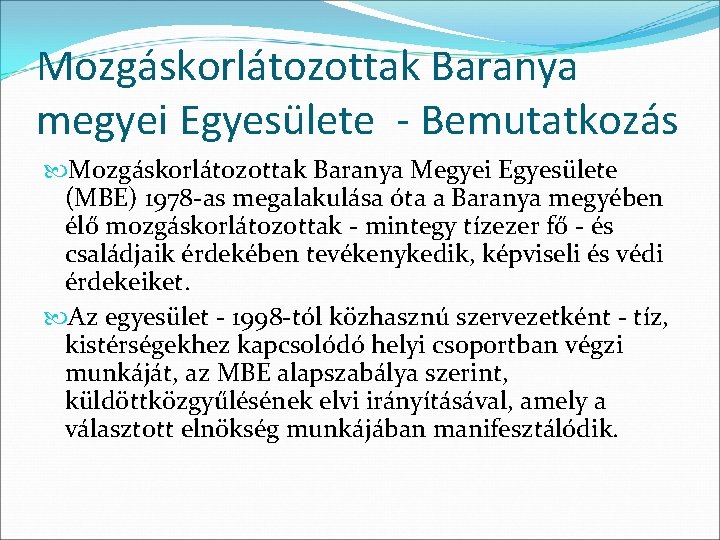 Mozgáskorlátozottak Baranya megyei Egyesülete - Bemutatkozás

Mozgáskorlátozottak Baranya Megyei Egyesülete (MBE) 1978-as megalakulása óta a Baranya megyében élő mozgáskorlátozottak - mintegy tízezer fő - és családjaik érdekében tevékenykedik, képviseli és védi érdekeiket.

Az egyesület - 1998-tól közhasznú szervezetként - tíz, kistérségekhez kapcsolódó helyi csoportban végzi munkáját, az MBE alapszabálya szerint, küldöttközgyűlésének elvi irányításával, amely a választott elnökség munkájában manifesztálódik.